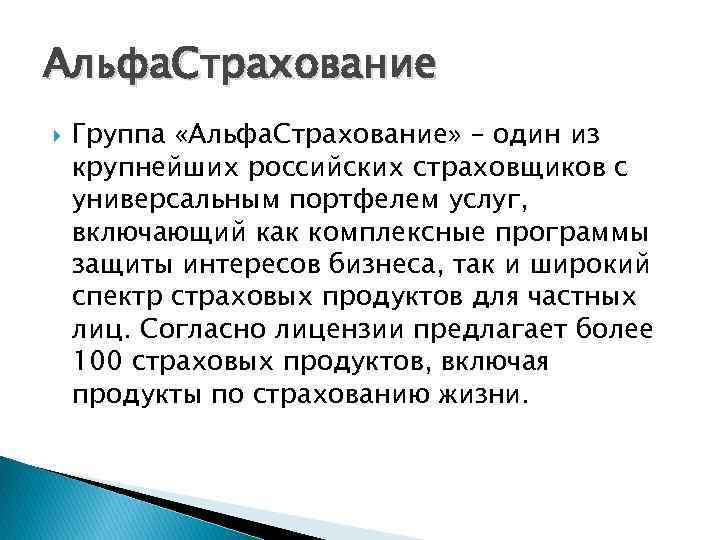 АльфаСтрахование

Группа «АльфаСтрахование» – один из крупнейших российских страховщиков с универсальным портфелем услуг, включающий как комплексные программы защиты интересов бизнеса, так и широкий спектр страховых продуктов для частных лиц. Согласно лицензии предлагает более 100 страховых продуктов, включая продукты по страхованию жизни.